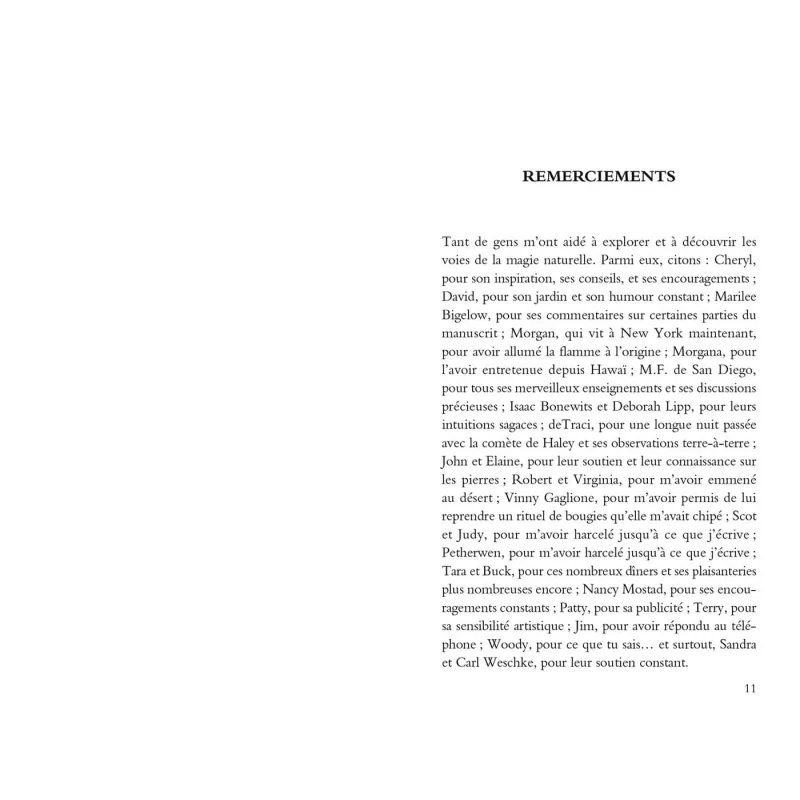 REMERCIEMENTS

Tant de gens m'ont aidé à explorer et à découvrir les voies de la magie naturelle. Parmi eux, citons : Cheryl, pour son inspiration, ses conseils, et ses encouragements ; David, pour son jardin et son humour constant ; Marilee Bigelow, pour ses commentaires sur certaines parties du manuscrit ; Morgan, qui vit à New York maintenant, pour avoir allumé la flamme à l'origine ; Morgana, pour l'avoir entretenue depuis Hawaï ; M.F. de San Diego, pour tous ses merveilleux enseignements et ses discussions précieuses ; Isaac Bonewits et Deborah Lipp, pour leurs intuitions sagaces ; deTraci, pour une longue nuit passée avec la comète de Haley et ses observations terre-à-terre ; John et Elaine, pour leur soutien et leur connaissance sur les pierres ; Robert et Virginia, pour m'avoir emmené au désert ; Vinny Gaglione, pour m'avoir permis de lui reprendre un rituel de bougies qu'elle m'avait chipé ; Scot et Judy, pour m'avoir harcelé jusqu'à ce que j'écrive ; Petherwen, pour m'avoir harcelé jusqu'à ce que j'écrive ; Tara et Buck, pour ces nombreux dîners et ses plaisanteries plus nombreuses encore ; Nancy Mostad, pour ses encouragements constants ; Patty, pour sa publicité ; Terry, pour sa sensibilité artistique ; Jim, pour avoir répondu au téléphone ; Woody, pour ce que tu sais… et surtout, Sandra et Carl Weschke, pour leur soutien constant.

11